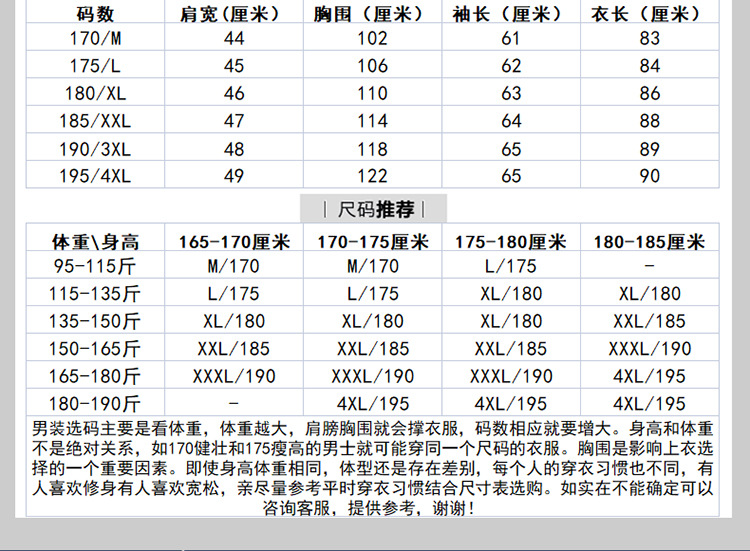 | 码数 | 肩宽（厘米） | 胸围（厘米） | 袖长（厘米） | 衣长（厘米） |
|---|---|---|---|---|
| 170/M | 44 | 102 | 61 | 83 |
| 175/L | 45 | 106 | 62 | 84 |
| 180/XL | 46 | 110 | 63 | 86 |
| 185/XXL | 47 | 114 | 64 | 88 |
| 190/3XL | 48 | 118 | 65 | 89 |
| 195/4XL | 49 | 122 | 65 | 90 |

| 尺码推荐 |

| 体重\身高 | 165-170厘米 | 170-175厘米 | 175-180厘米 | 180-185厘米 |
|---|---|---|---|---|
| 95-115斤 | M/170 | M/170 | L/175 | - |
| 115-135斤 | L/175 | L/175 | XL/180 | XL/180 |
| 135-150斤 | XL/180 | XL/180 | XL/180 | XXL/185 |
| 150-165斤 | XXL/185 | XXL/185 | XXL/185 | XXXL/190 |
| 165-180斤 | XXXL/190 | XXXL/190 | XXXL/190 | 4XL/195 |
| 180-190斤 | - | 4XL/195 | 4XL/195 | 4XL/195 |

男装选码主要是看体重，体重越大，肩膀胸围就会撑衣服，码数相应就要增大。身高和体重不是绝对关系，如170健壮和175瘦高的男士就可能穿同一个尺码的衣服。胸围是影响上衣选择的一个重要因素。即使身高体重相同，体型还是存在差别，每个人的穿衣习惯也不同，有人喜欢修身有人喜欢宽松，亲尽量参考平时穿衣习惯结合尺寸表选购。如实在不能确定可以咨询客服，提供参考，谢谢！